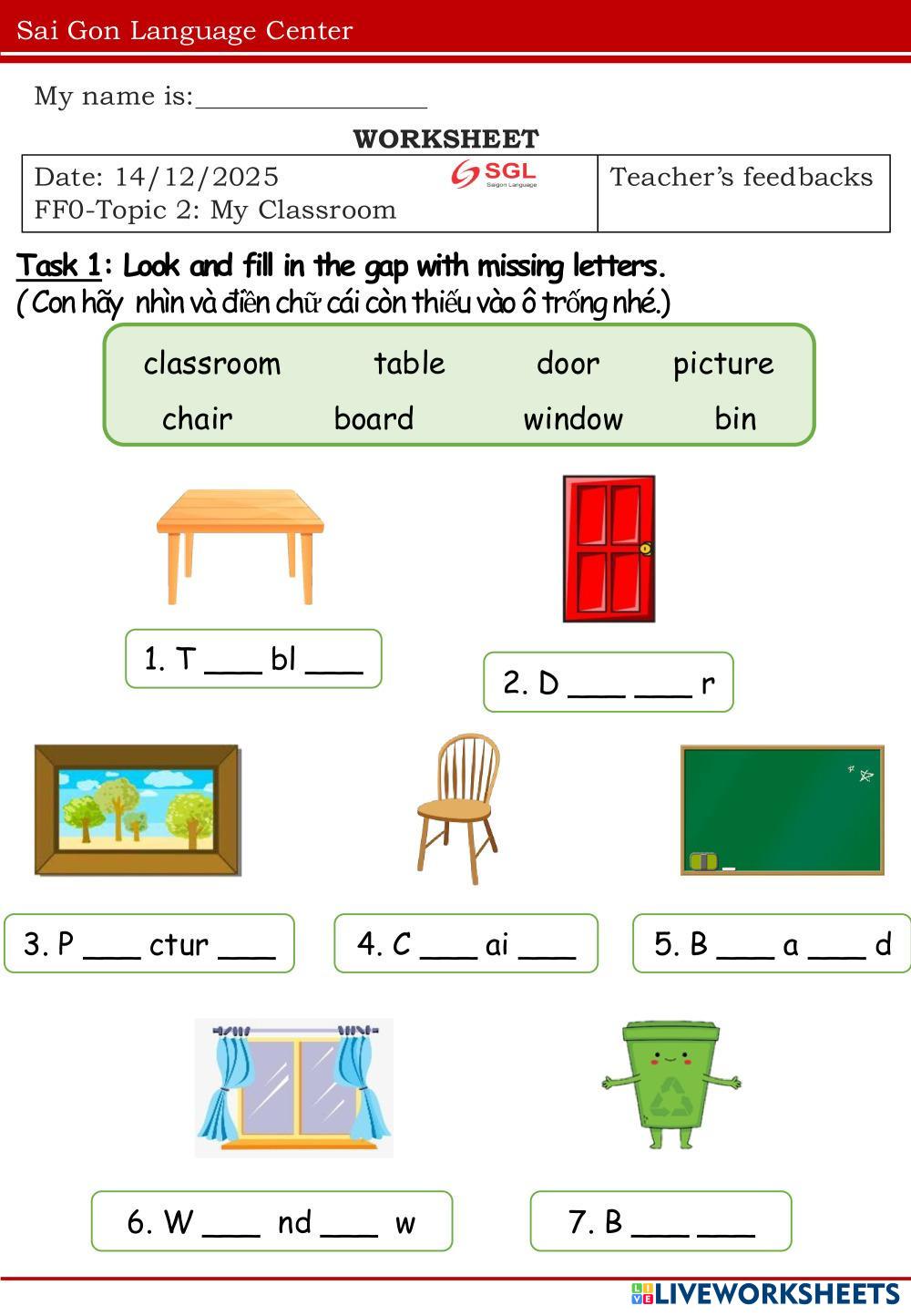 Sai Gon Language Center

My name is:________________

WORKSHEET

| Date: 14/12/2025 SGL Saigon Language FF0-Topic 2: My Classroom | Teacher's feedbacks |
|---|---|

Task 1: Look and fill in the gap with missing letters.
( Con hãy nhìn và điền chữ cái còn thiếu vào ô trống nhé.)

classroom table door picture
chair board window bin

1. T ___ bl ___

2. D ___ ___ r

3. P ___ ctur ___

4. C ___ ai ___

5. B ___ a ___ d

6. W ___ nd ___ w

7. B ___ ___

LIVEWORKSHEETS